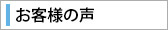 お客様の声